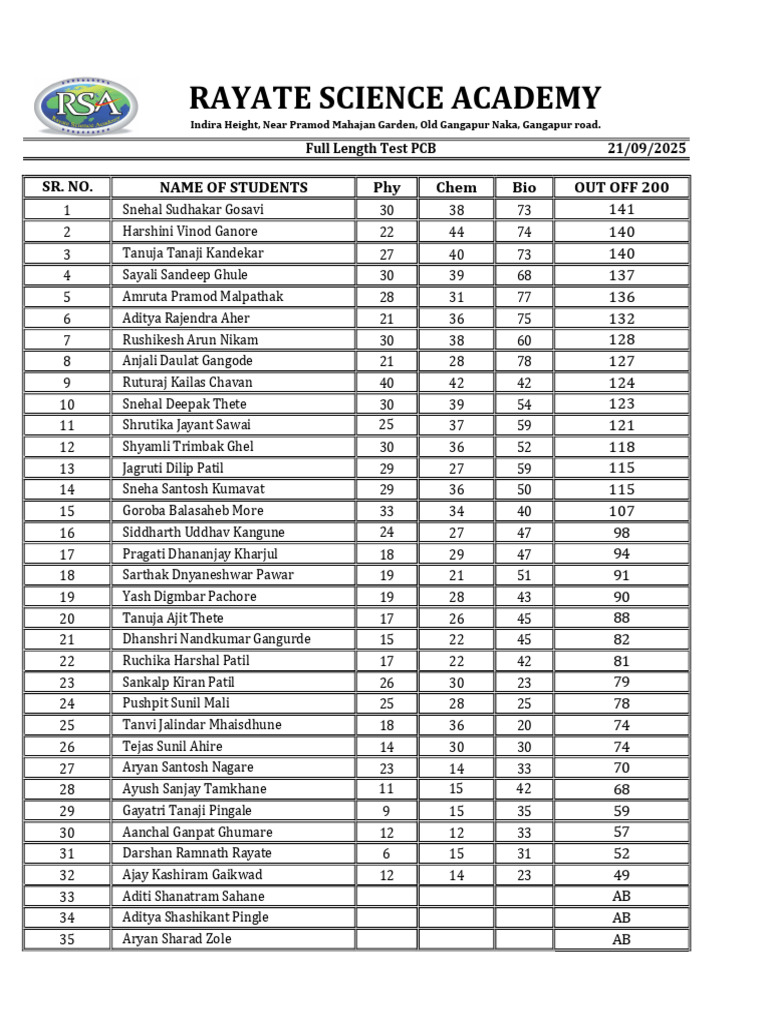 RSA

RAYATE SCIENCE ACADEMY

Indira Height, Near Pramod Mahajan Garden, Old Gangapur Naka, Gangapur road.

Full Length Test PCB 21/09/2025

| SR. NO. | NAME OF STUDENTS | Phy | Chem | Bio | OUT OFF 200 |
|---|---|---|---|---|---|
| 1 | Snehal Sudhakar Gosavi | 30 | 38 | 73 | 141 |
| 2 | Harshini Vinod Ganore | 22 | 44 | 74 | 140 |
| 3 | Tanuja Tanaji Kandekar | 27 | 40 | 73 | 140 |
| 4 | Sayali Sandeep Ghule | 30 | 39 | 68 | 137 |
| 5 | Amruta Pramod Malpathak | 28 | 31 | 77 | 136 |
| 6 | Aditya Rajendra Aher | 21 | 36 | 75 | 132 |
| 7 | Rushikesh Arun Nikam | 30 | 38 | 60 | 128 |
| 8 | Anjali Daulat Gangode | 21 | 28 | 78 | 127 |
| 9 | Ruturaj Kailas Chavan | 40 | 42 | 42 | 124 |
| 10 | Snehal Deepak Thete | 30 | 39 | 54 | 123 |
| 11 | Shrutika Jayant Sawai | 25 | 37 | 59 | 121 |
| 12 | Shyamli Trimbak Ghel | 30 | 36 | 52 | 118 |
| 13 | Jagruti Dilip Patil | 29 | 27 | 59 | 115 |
| 14 | Sneha Santosh Kumavat | 29 | 36 | 50 | 115 |
| 15 | Goroba Balasaheb More | 33 | 34 | 40 | 107 |
| 16 | Siddharth Uddhav Kangune | 24 | 27 | 47 | 98 |
| 17 | Pragati Dhananjay Kharjul | 18 | 29 | 47 | 94 |
| 18 | Sarthak Dnyaneshwar Pawar | 19 | 21 | 51 | 91 |
| 19 | Yash Digmbar Pachore | 19 | 28 | 43 | 90 |
| 20 | Tanuja Ajit Thete | 17 | 26 | 45 | 88 |
| 21 | Dhanshri Nandkumar Gangurde | 15 | 22 | 45 | 82 |
| 22 | Ruchika Harshal Patil | 17 | 22 | 42 | 81 |
| 23 | Sankalp Kiran Patil | 26 | 30 | 23 | 79 |
| 24 | Pushpit Sunil Mali | 25 | 28 | 25 | 78 |
| 25 | Tanvi Jalindar Mhaisdhune | 18 | 36 | 20 | 74 |
| 26 | Tejas Sunil Ahire | 14 | 30 | 30 | 74 |
| 27 | Aryan Santosh Nagare | 23 | 14 | 33 | 70 |
| 28 | Ayush Sanjay Tamkhane | 11 | 15 | 42 | 68 |
| 29 | Gayatri Tanaji Pingale | 9 | 15 | 35 | 59 |
| 30 | Aanchal Ganpat Ghumare | 12 | 12 | 33 | 57 |
| 31 | Darshan Ramnath Rayate | 6 | 15 | 31 | 52 |
| 32 | Ajay Kashiram Gaikwad | 12 | 14 | 23 | 49 |
| 33 | Aditi Shanatram Sahane | | | | AB |
| 34 | Aditya Shashikant Pingle | | | | AB |
| 35 | Aryan Sharad Zole | | | | AB |